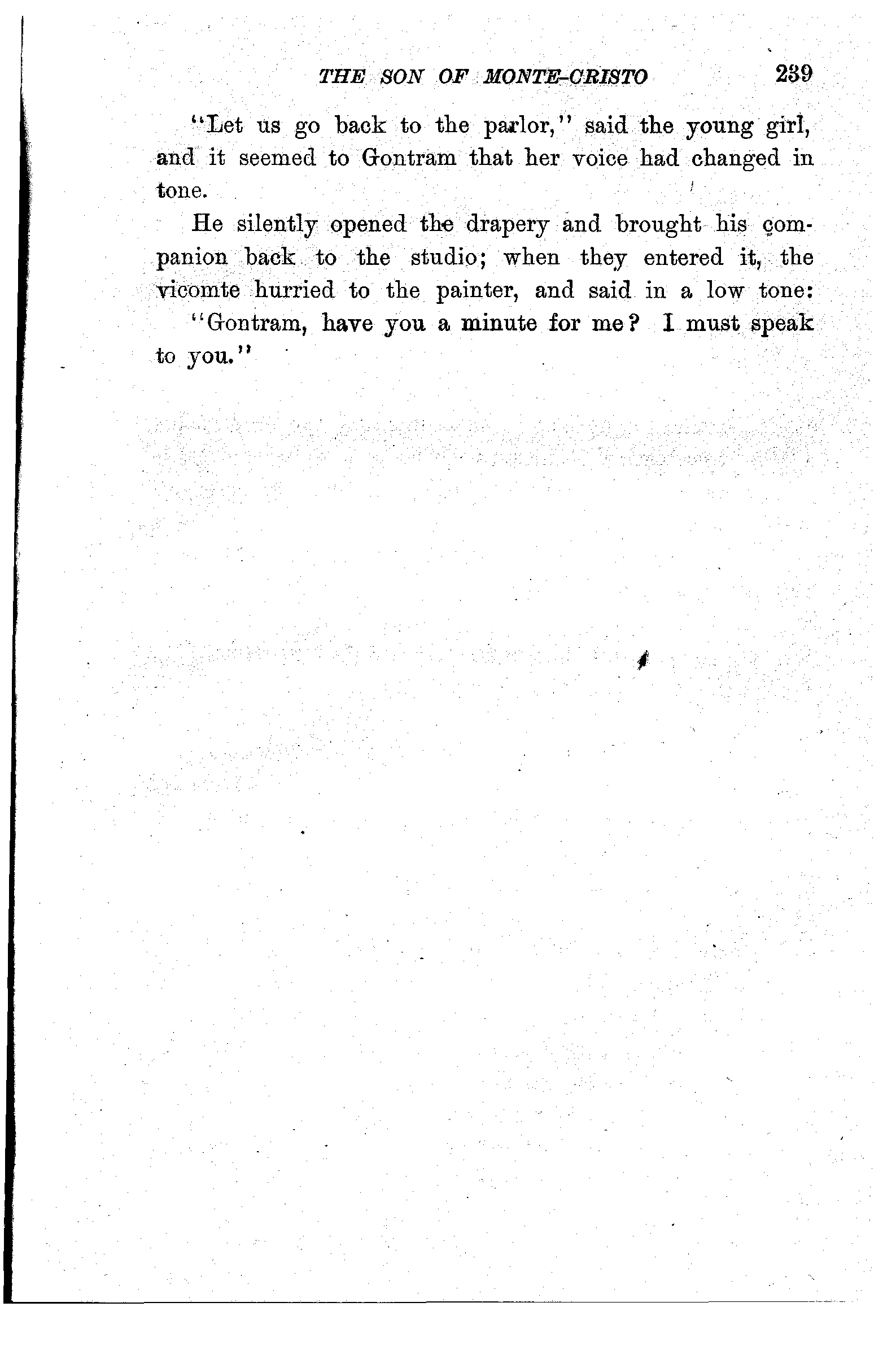 THE SON OF MONTE-CRISTO 239

"Let us go back to the parlor," said the young girl, and it seemed to Gontram that her voice had changed in tone.

He silently opened the drapery and brought his companion back to the studio; when they entered it, the vicomte hurried to the painter, and said in a low tone:

"Gontram, have you a minute for me? I must speak to you."